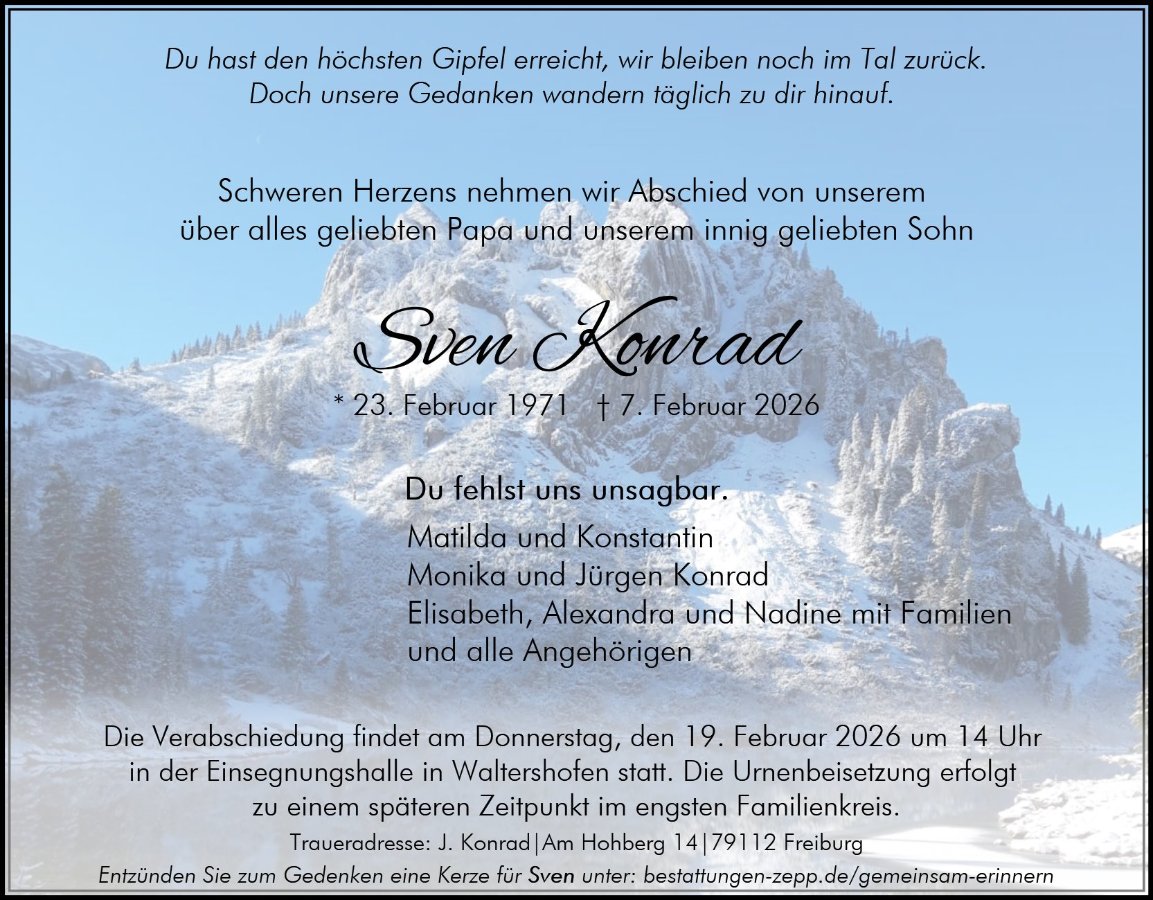 Du hast den höchsten Gipfel erreicht, wir bleiben noch im Tal zurück.
Doch unsere Gedanken wandern täglich zu dir hinauf.

Schweren Herzens nehmen wir Abschied von unserem über alles geliebten Papa und unserem innig geliebten Sohn

Sven Konrad

* 23. Februar 1971 † 7. Februar 2026

Du fehlst uns unsagbar.

Matilda und Konstantin
Monika und Jürgen Konrad
Elisabeth, Alexandra und Nadine mit Familien
und alle Angehörigen

Die Verabschiedung findet am Donnerstag, den 19. Februar 2026 um 14 Uhr in der Einsegnungshalle in Waltershofen statt. Die Urnenbeisetzung erfolgt zu einem späteren Zeitpunkt im engsten Familienkreis.

Traueradresse: J. Konrad|Am Hohberg 14|79112 Freiburg

Entzünden Sie zum Gedenken eine Kerze für Sven unter: bestattungen-zepp.de/gemeinsam-erinnern